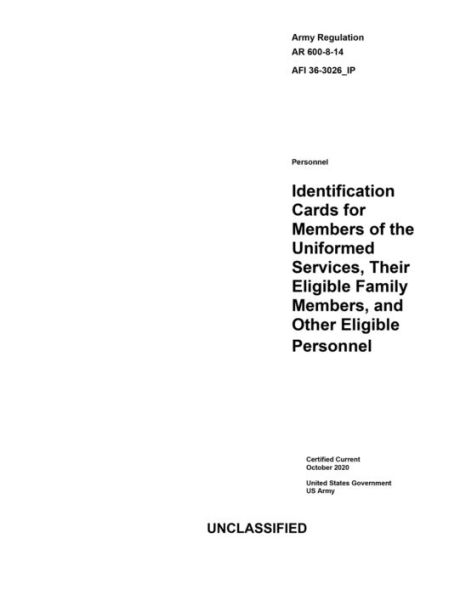 Army Regulation
AR 600-8-14
AFI 36-3026_IP

Personnel

Identification Cards for Members of the Uniformed Services, Their Eligible Family Members, and Other Eligible Personnel

Certified Current
October 2020

United States Government
US Army

UNCLASSIFIED